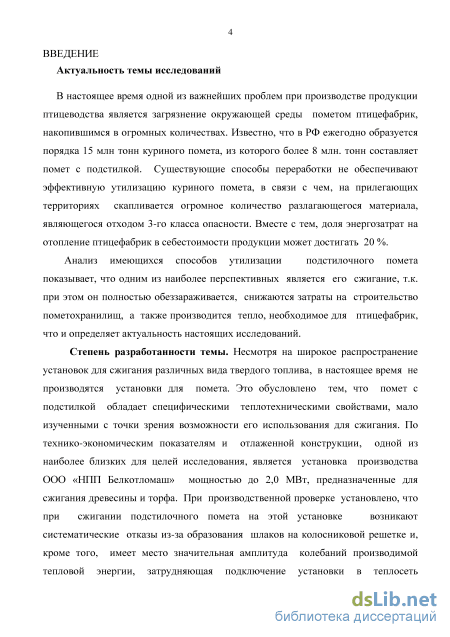 4

ВВЕДЕНИЕ

Актуальность темы исследований

В настоящее время одной из важнейших проблем при производстве продукции птицеводства является загрязнение окружающей среды пометом птицефабрик, накопившимся в огромных количествах. Известно, что в РФ ежегодно образуется порядка 15 млн тонн куриного помета, из которого более 8 млн. тонн составляет помет с подстилкой. Существующие способы переработки не обеспечивают эффективную утилизацию куриного помета, в связи с чем, на прилегающих территориях скапливается огромное количество разлагающегося материала, являющегося отходом 3-го класса опасности. Вместе с тем, доля энергозатрат на отопление птицефабрик в себестоимости продукции может достигать 20 %.

Анализ имеющихся способов утилизации подстилочного помета показывает, что одним из наиболее перспективных является его сжигание, т.к. при этом он полностью обеззараживается, снижаются затраты на строительство пометохранилищ, а также производится тепло, необходимое для птицефабрик, что и определяет актуальность настоящих исследований.

Степень разработанности темы. Несмотря на широкое распространение установок для сжигания различных вида твердого топлива, в настоящее время не производятся установки для помета. Это обусловлено тем, что помет с подстилкой обладает специфическими теплотехническими свойствами, мало изученными с точки зрения возможности его использования для сжигания. По технико-экономическим показателям и отлаженной конструкции, одной из наиболее близких для целей исследования, является установка производства ООО «НПП Белкотломаш» мощностью до 2,0 МВт, предназначенные для сжигания древесины и торфа. При производственной проверке установлено, что при сжигании подстилочного помета на этой установке возникают систематические отказы из-за образования шлаков на колосниковой решетке и, кроме того, имеет место значительная амплитуда колебаний производимой тепловой энергии, затрудняющая подключение установки в теплосеть

dsLib.net
библиотека диссертаций